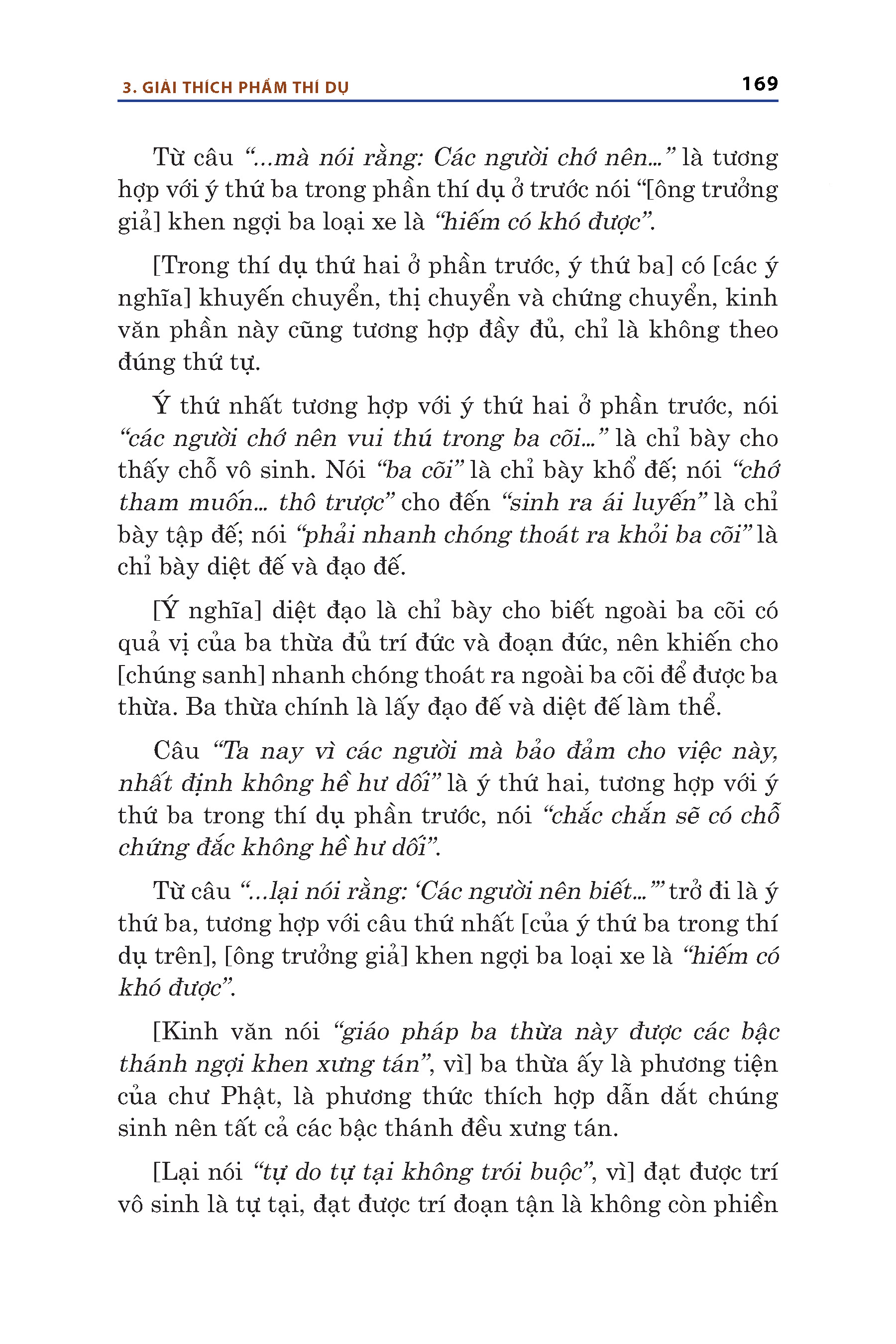 3. GIẢI THÍCH PHẨM THÍ DỤ 169

Từ câu “...mà nói rằng: Các người chớ nên...” là tương hợp với ý thứ ba trong phần thí dụ ở trước nói “[ông trưởng giả] khen ngợi ba loại xe là “hiếm có khó được”.

[Trong thí dụ thứ hai ở phần trước, ý thứ ba] có [các ý nghĩa] khuyến chuyển, thị chuyển và chứng chuyển, kinh văn phần này cũng tương hợp đầy đủ, chỉ là không theo đúng thứ tự.

Ý thứ nhất tương hợp với ý thứ hai ở phần trước, nói “các người chớ nên vui thú trong ba cõi...” là chỉ bày cho thấy chỗ vô sinh. Nói “ba cõi” là chỉ bày khổ đế; nói “chớ tham muốn... thô trược” cho đến “sinh ra ái luyến” là chỉ bày tập đế; nói “phải nhanh chóng thoát ra khỏi ba cõi” là chỉ bày diệt đế và đạo đế.

[Ý nghĩa] diệt đạo là chỉ bày cho biết ngoài ba cõi có quả vị của ba thừa đủ trí đức và đoạn đức, nên khiến cho [chúng sanh] nhanh chóng thoát ra ngoài ba cõi để được ba thừa. Ba thừa chính là lấy đạo đế và diệt đế làm thể.

Câu “Ta nay vì các người mà bảo đảm cho việc này, nhất định không hề hư dối” là ý thứ hai, tương hợp với ý thứ ba trong thí dụ phần trước, nói “chắc chắn sẽ có chỗ chứng đắc không hề hư dối”.

Từ câu “...lại nói rằng: ‘Các người nên biết...’” trở đi là ý thứ ba, tương hợp với câu thứ nhất [của ý thứ ba trong thí dụ trên], [ông trưởng giả] khen ngợi ba loại xe là “hiếm có khó được”.

[Kinh văn nói “giáo pháp ba thừa này được các bậc thánh ngợi khen xưng tán”, vì] ba thừa ấy là phương tiện của chư Phật, là phương thức thích hợp dẫn dắt chúng sinh nên tất cả các bậc thánh đều xưng tán.

[Lại nói “tự do tự tại không trói buộc”, vì] đạt được trí vô sinh là tự tại, đạt được trí đoạn tận là không còn phiền